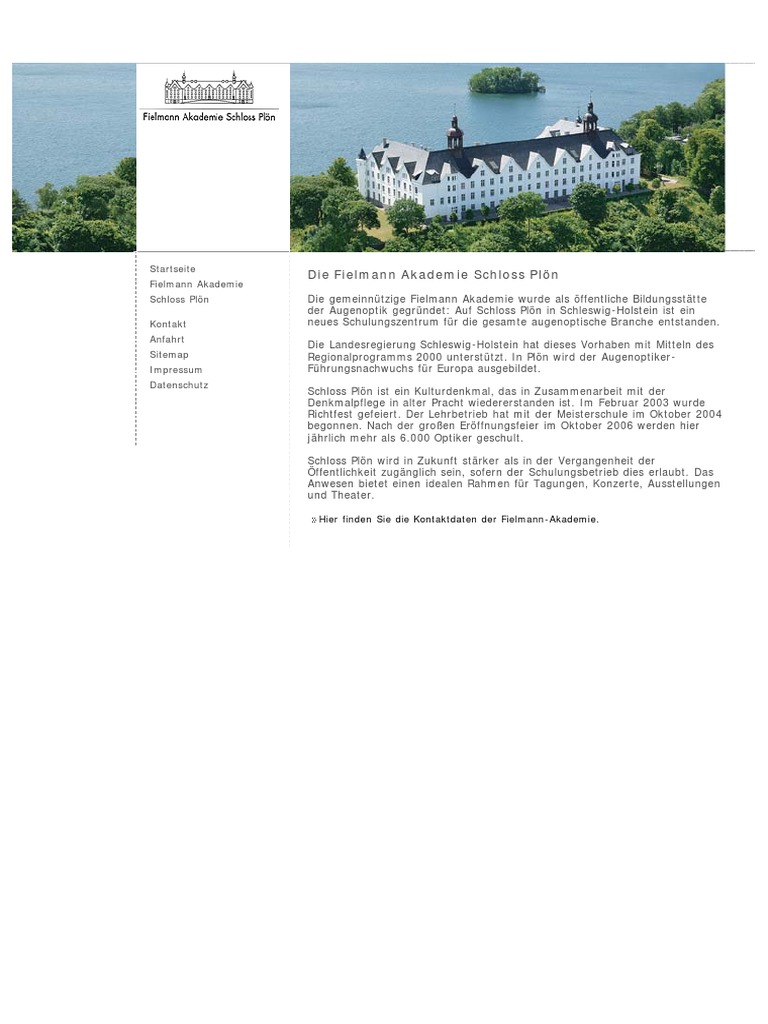 Fielmann Akademie Schloss Plön

Startseite
Fielmann Akademie
Schloss Plön

Kontakt
Anfahrt
Sitemap
Impressum
Datenschutz

Die Fielmann Akademie Schloss Plön

Die gemeinnützige Fielmann Akademie wurde als öffentliche Bildungsstätte der Augenoptik gegründet: Auf Schloss Plön in Schleswig-Holstein ist ein neues Schulungszentrum für die gesamte augenoptische Branche entstanden.

Die Landesregierung Schleswig-Holstein hat dieses Vorhaben mit Mitteln des Regionalprogramms 2000 unterstützt. In Plön wird der Augenoptiker-Führungsnachwuchs für Europa ausgebildet.

Schloss Plön ist ein Kulturdenkmal, das in Zusammenarbeit mit der Denkmalpflege in alter Pracht wiedererstanden ist. Im Februar 2003 wurde Richtfest gefeiert. Der Lehrbetrieb hat mit der Meisterschule im Oktober 2004 begonnen. Nach der großen Eröffnungsfeier im Oktober 2006 werden hier jährlich mehr als 6.000 Optiker geschult.

Schloss Plön wird in Zukunft stärker als in der Vergangenheit der Öffentlichkeit zugänglich sein, sofern der Schulungsbetrieb dies erlaubt. Das Anwesen bietet einen idealen Rahmen für Tagungen, Konzerte, Ausstellungen und Theater.

» Hier finden Sie die Kontaktdaten der Fielmann-Akademie.